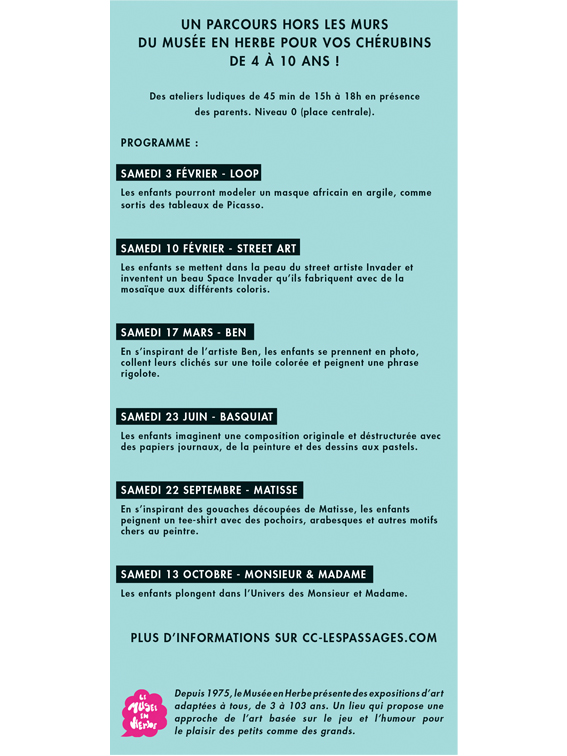 UN PARCOURS HORS LES MURS
DU MUSÉE EN HERBE POUR VOS CHÉRUBINS
DE 4 À 10 ANS !

Des ateliers ludiques de 45 min de 15h à 18h en présence des parents. Niveau 0 (place centrale).

PROGRAMME :

SAMEDI 3 FÉVRIER - LOOP

Les enfants pourront modeler un masque africain en argile, comme sortis des tableaux de Picasso.

SAMEDI 10 FÉVRIER - STREET ART

Les enfants se mettent dans la peau du street artiste Invader et inventent un beau Space Invader qu'ils fabriquent avec de la mosaïque aux différents coloris.

SAMEDI 17 MARS - BEN

En s'inspirant de l'artiste Ben, les enfants se prennent en photo, collent leurs clichés sur une toile colorée et peignent une phrase rigolote.

SAMEDI 23 JUIN - BASQUIAT

Les enfants imaginent une composition originale et déstructurée avec des papiers journaux, de la peinture et des dessins aux pastels.

SAMEDI 22 SEPTEMBRE - MATISSE

En s'inspirant des gouaches découpées de Matisse, les enfants peignent un tee-shirt avec des pochoirs, arabesques et autres motifs chers au peintre.

SAMEDI 13 OCTOBRE - MONSIEUR & MADAME

Les enfants plongent dans l'Univers des Monsieur et Madame.

PLUS D'INFORMATIONS SUR CC-LESPASSAGES.COM

LE MUSÉE EN HERBE

Depuis 1975, le Musée en Herbe présente des expositions d'art adaptées à tous, de 3 à 103 ans. Un lieu qui propose une approche de l'art basée sur le jeu et l'humour pour le plaisir des petits comme des grands.